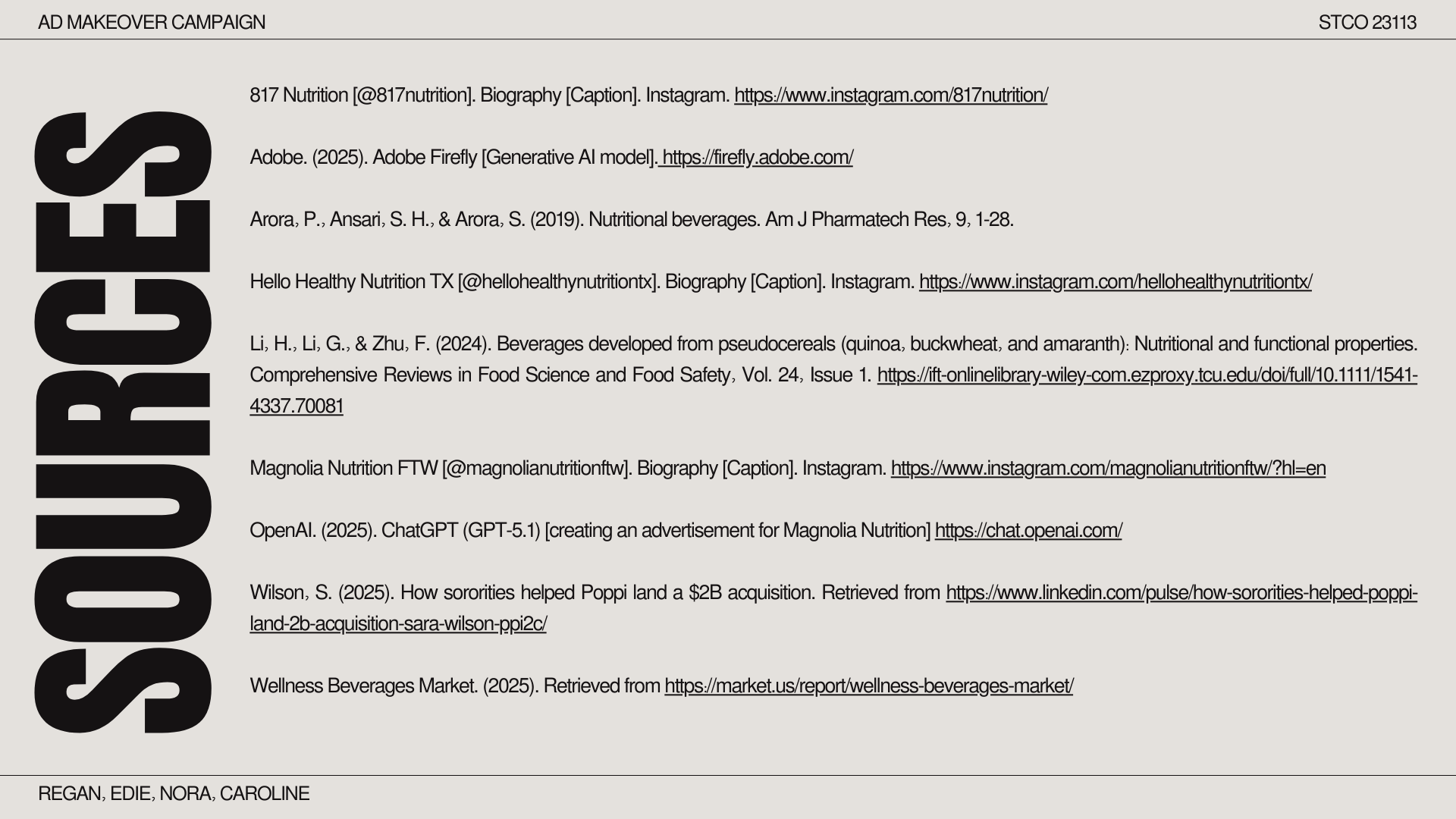 AD MAKEOVER CAMPAIGN

STCO 23113

SOURCES

817 Nutrition [@817nutrition]. Biography [Caption]. Instagram. https://www.instagram.com/817nutrition/

Adobe. (2025). Adobe Firefly [Generative AI model]. https://firefly.adobe.com/

Arora, P., Ansari, S. H., & Arora, S. (2019). Nutritional beverages. Am J Pharmatech Res, 9, 1-28.

Hello Healthy Nutrition TX [@hellohealthynutritiontx]. Biography [Caption]. Instagram. https://www.instagram.com/hellohealthynutritiontx/

Li, H., Li, G., & Zhu, F. (2024). Beverages developed from pseudocereals (quinoa, buckwheat, and amaranth): Nutritional and functional properties. Comprehensive Reviews in Food Science and Food Safety, Vol. 24, Issue 1. https://ift-onlinelibrary-wiley-com.ezproxy.tcu.edu/doi/full/10.1111/1541-4337.70081

Magnolia Nutrition FTW [@magnolianutritionftw]. Biography [Caption]. Instagram. https://www.instagram.com/magnolianutritionftw/?hl=en

OpenAI. (2025). ChatGPT (GPT-5.1) [creating an advertisement for Magnolia Nutrition] https://chat.openai.com/

Wilson, S. (2025). How sororities helped Poppi land a $2B acquisition. Retrieved from https://www.linkedin.com/pulse/how-sororities-helped-poppi-land-2b-acquisition-sara-wilson-ppi2c/

Wellness Beverages Market. (2025). Retrieved from https://market.us/report/wellness-beverages-market/

REGAN, EDIE, NORA, CAROLINE